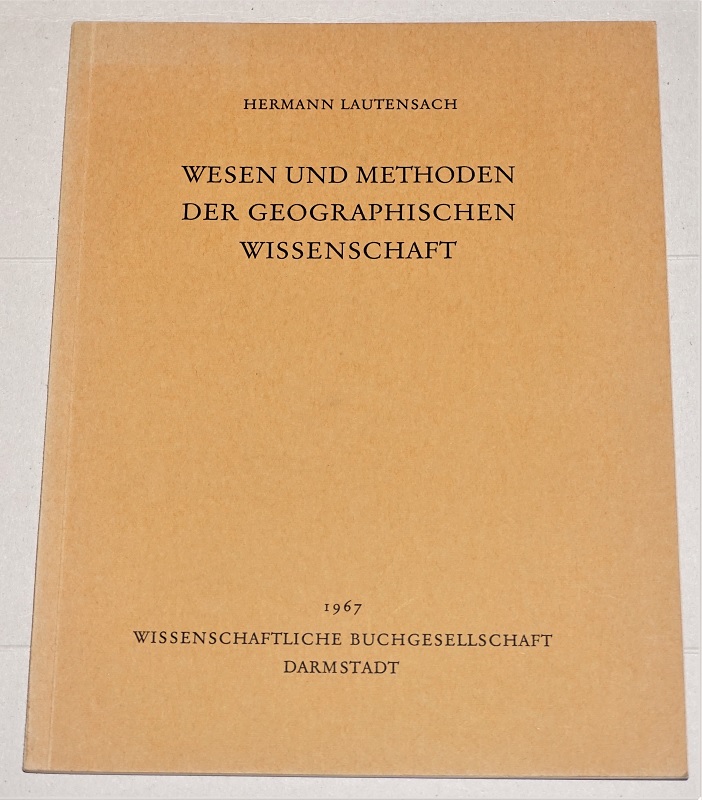 HERMANN LAUTENSACH

WESEN UND METHODEN
DER GEOGRAPHISCHEN
WISSENSCHAFT

1967

WISSENSCHAFTLICHE BUCHGESELLSCHAFT
DARMSTADT